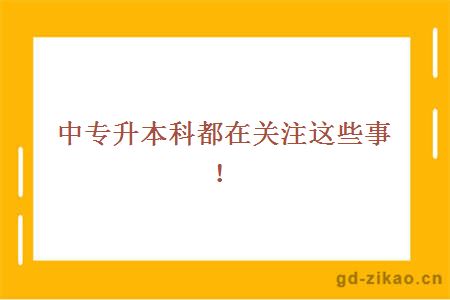 中专升本科都在关注这些事！

gd-zikao.cn